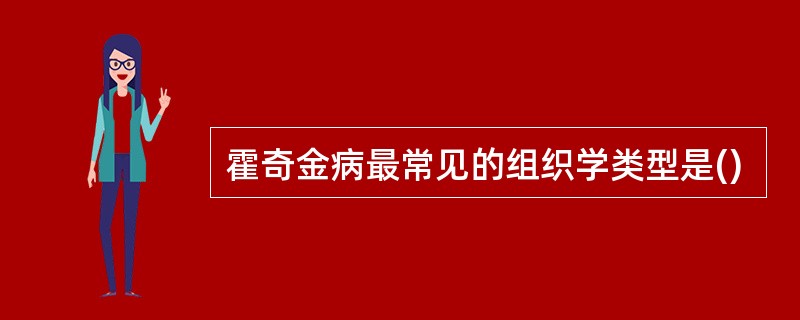 霍奇金病最常见的组织学类型是()